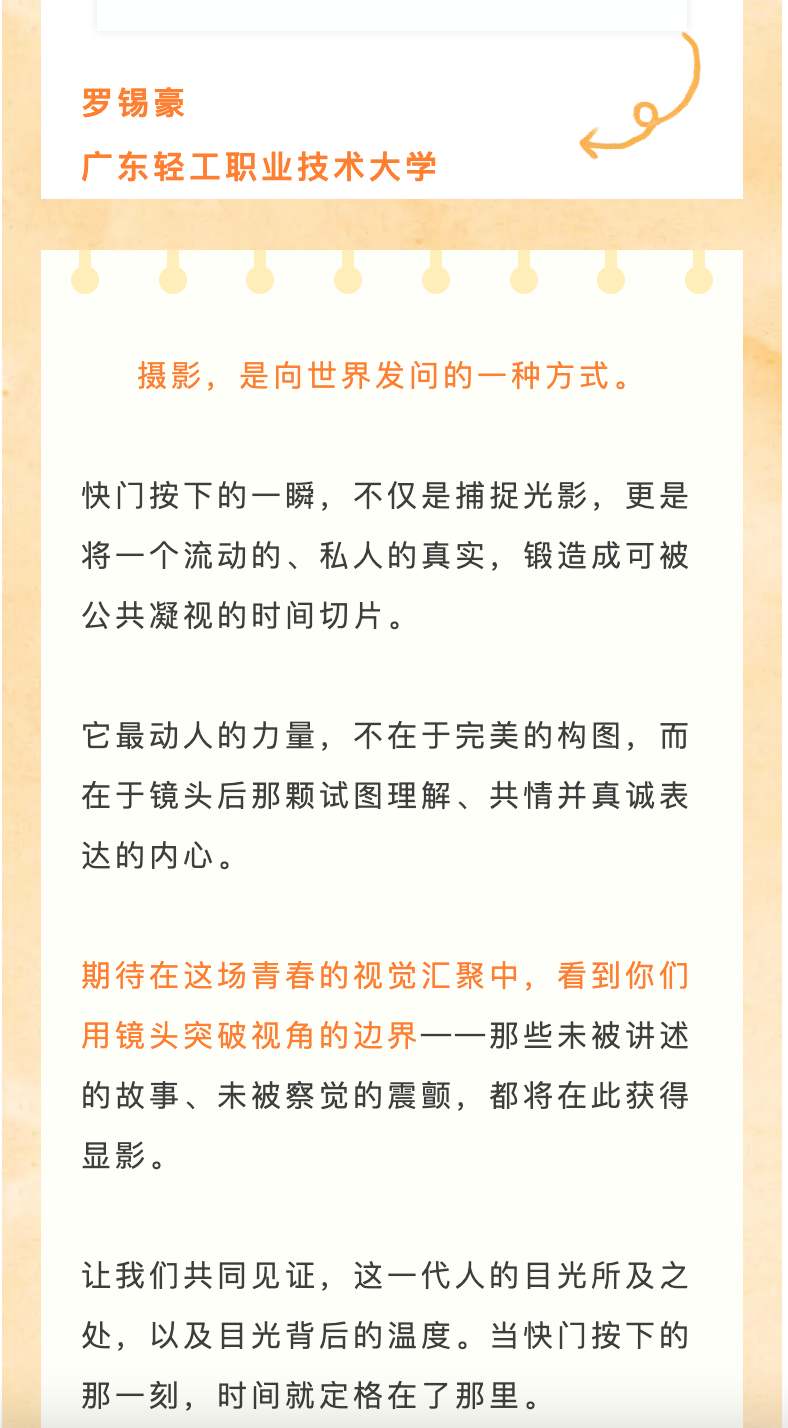 罗锡豪

广东轻工职业技术大学

摄影，是向世界发问的一种方式。

快门按下的一瞬，不仅是捕捉光影，更是将一个流动的、私人的真实，锻造成可被公共凝视的时间切片。

它最动人的力量，不在于完美的构图，而在于镜头后那颗试图理解、共情并真诚表达的内心。

期待在这场青春的视觉汇聚中，看到你们用镜头突破视角的边界——那些未被讲述的故事、未被察觉的震颤，都将在此获得显影。

让我们共同见证，这一代人的目光所及之处，以及目光背后的温度。当快门按下的那一刻，时间就定格在了那里。